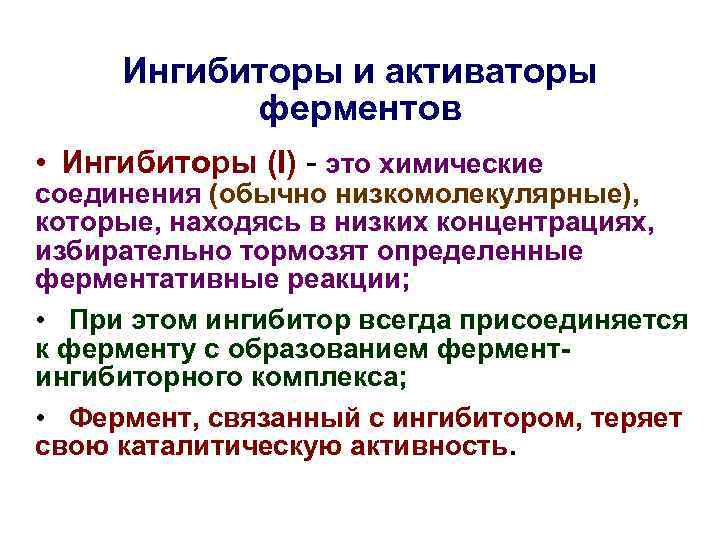 Ингибиторы и активаторы ферментов

• Ингибиторы (I) - это химические соединения (обычно низкомолекулярные), которые, находясь в низких концентрациях, избирательно тормозят определенные ферментативные реакции;

• При этом ингибитор всегда присоединяется к ферменту с образованием фермент-ингибиторного комплекса;

• Фермент, связанный с ингибитором, теряет свою каталитическую активность.